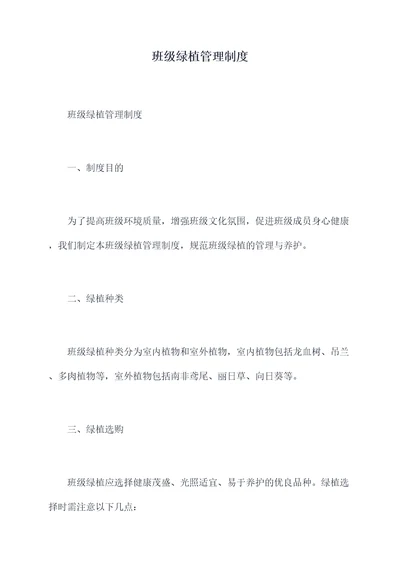 班级绿植管理制度

班级绿植管理制度

一、制度目的

为了提高班级环境质量，增强班级文化氛围，促进班级成员身心健康，我们制定本班级绿植管理制度，规范班级绿植的管理与养护。

二、绿植种类

班级绿植种类分为室内植物和室外植物，室内植物包括龙血树、吊兰、多肉植物等，室外植物包括南非鸢尾、丽日草、向日葵等。

三、绿植选购

班级绿植应选择健康茂盛、光照适宜、易于养护的优良品种。绿植选择时需注意以下几点：